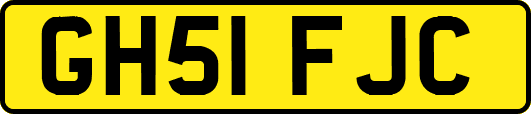 GH51 FJC